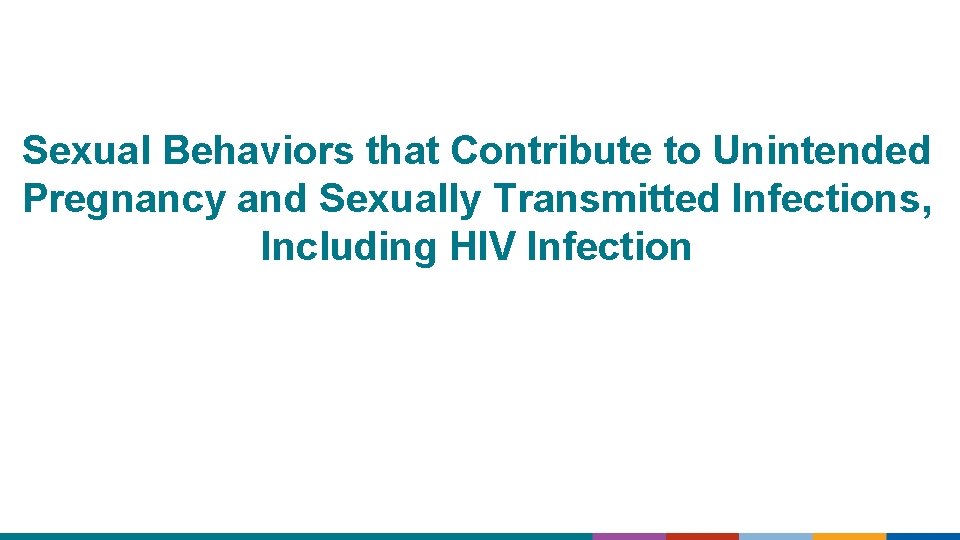 Sexual Behaviors that Contribute to Unintended Pregnancy and Sexually Transmitted Infections, Including HIV Infection